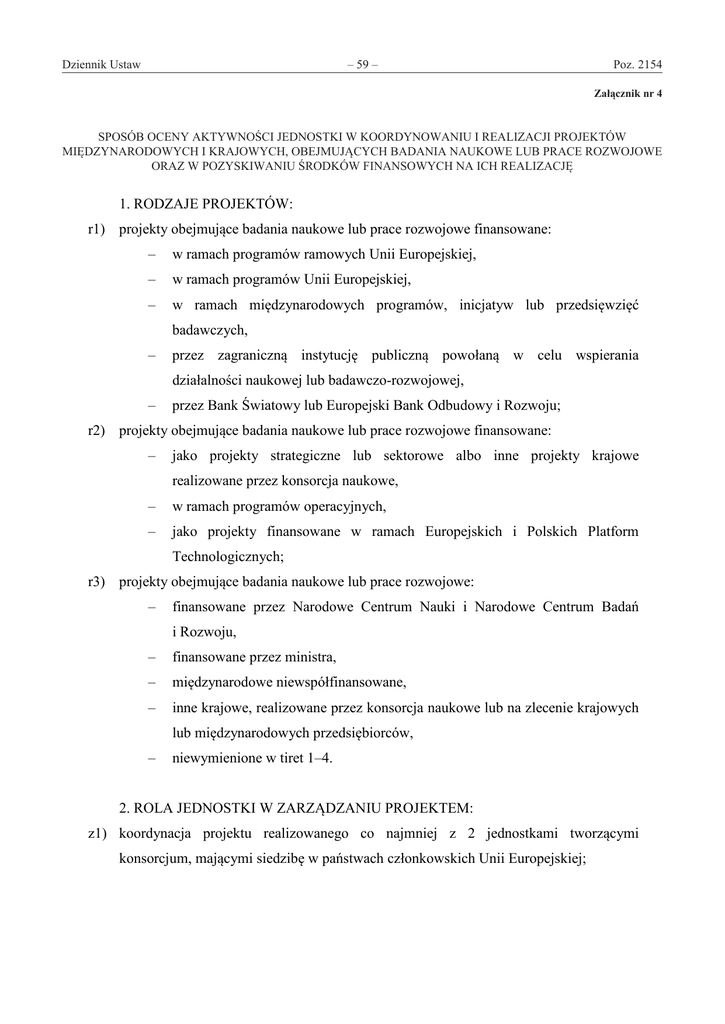 Dziennik Ustaw – 59 – Poz. 2154

Załącznik nr 4

SPOSÓB OCENY AKTYWNOŚCI JEDNOSTKI W KOORDYNOWANIU I REALIZACJI PROJEKTÓW MIĘDZYNARODOWYCH I KRAJOWYCH, OBEJMUJĄCYCH BADANIA NAUKOWE LUB PRACE ROZWOJOWE ORAZ W POZYSKIWANIU ŚRODKÓW FINANSOWYCH NA ICH REALIZACJĘ

1. RODZAJE PROJEKTÓW:

r1) projekty obejmujące badania naukowe lub prace rozwojowe finansowane:
– w ramach programów ramowych Unii Europejskiej,
– w ramach programów Unii Europejskiej,
– w ramach międzynarodowych programów, inicjatyw lub przedsięwzięć badawczych,
– przez zagraniczną instytucję publiczną powołaną w celu wspierania działalności naukowej lub badawczo-rozwojowej,
– przez Bank Światowy lub Europejski Bank Odbudowy i Rozwoju;

r2) projekty obejmujące badania naukowe lub prace rozwojowe finansowane:
– jako projekty strategiczne lub sektorowe albo inne projekty krajowe realizowane przez konsorcja naukowe,
– w ramach programów operacyjnych,
– jako projekty finansowane w ramach Europejskich i Polskich Platform Technologicznych;

r3) projekty obejmujące badania naukowe lub prace rozwojowe:
– finansowane przez Narodowe Centrum Nauki i Narodowe Centrum Badań i Rozwoju,
– finansowane przez ministra,
– międzynarodowe niewspółfinansowane,
– inne krajowe, realizowane przez konsorcja naukowe lub na zlecenie krajowych lub międzynarodowych przedsiębiorców,
– niewymienione w tiret 1–4.

2. ROLA JEDNOSTKI W ZARZĄDZANIU PROJEKTEM:

z1) koordynacja projektu realizowanego co najmniej z 2 jednostkami tworzącymi konsorcjum, mającymi siedzibę w państwach członkowskich Unii Europejskiej;